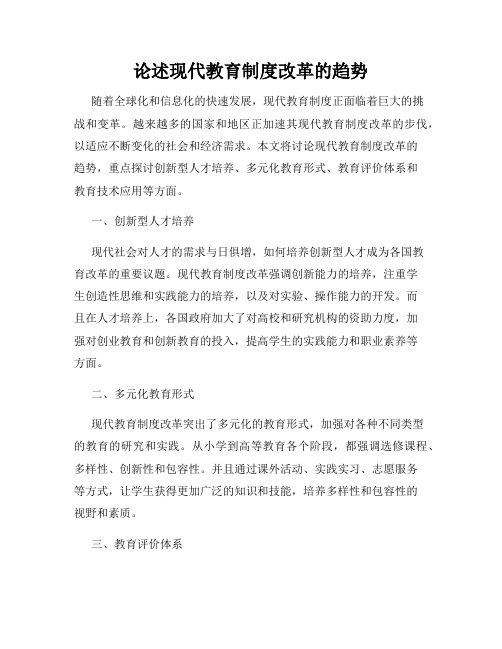 论述现代教育制度改革的趋势

随着全球化和信息化的快速发展，现代教育制度正面临着巨大的挑战和变革。越来越多的国家和地区正加速其现代教育制度改革的步伐，以适应不断变化的社会和经济需求。本文将讨论现代教育制度改革的趋势，重点探讨创新型人才培养、多元化教育形式、教育评价体系和教育技术应用等方面。

一、创新型人才培养

现代社会对人才的需求与日俱增，如何培养创新型人才成为各国教育改革的重要议题。现代教育制度改革强调创新能力的培养，注重学生创造性思维和实践能力的培养，以及对实验、操作能力的开发。而且在人才培养上，各国政府加大了对高校和研究机构的资助力度，加强对创业教育和创新教育的投入，提高学生的实践能力和职业素养等方面。

二、多元化教育形式

现代教育制度改革突出了多元化的教育形式，加强对各种不同类型的教育的研究和实践。从小学到高等教育各个阶段，都强调选修课程、多样性、创新性和包容性。并且通过课外活动、实践实习、志愿服务等方式，让学生获得更加广泛的知识和技能，培养多样性和包容性的视野和素质。

三、教育评价体系